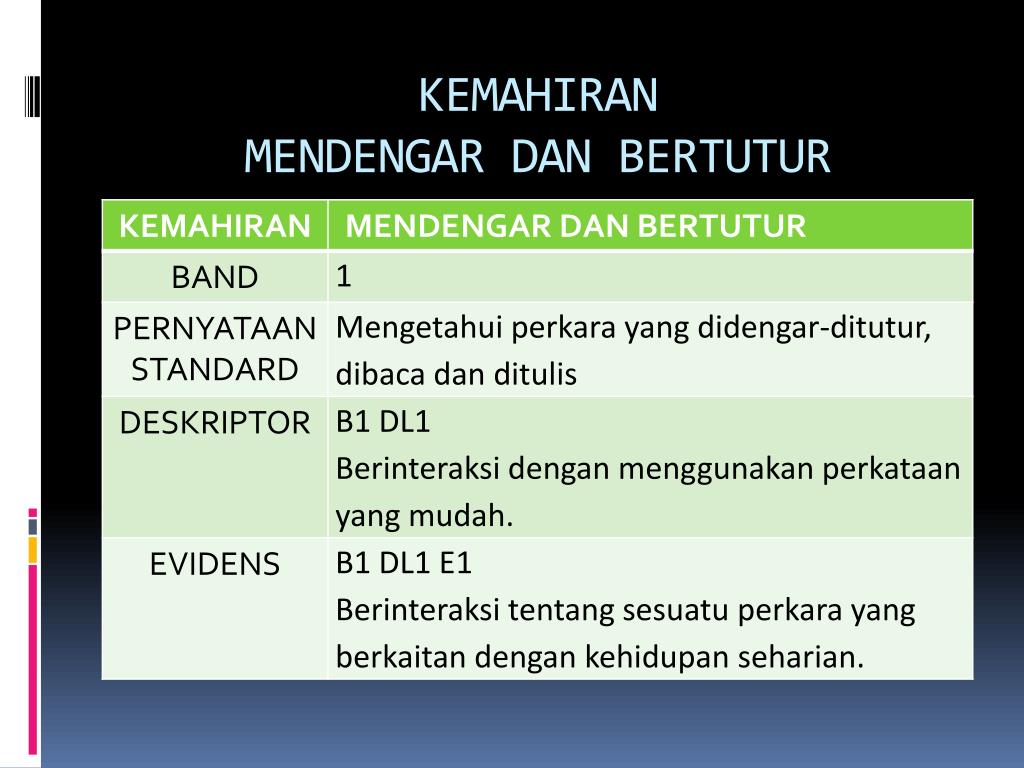 KEMAHIRAN
MENDENGAR DAN BERTUTUR

| KEMAHIRAN | MENDENGAR DAN BERTUTUR |
|---|---|
| BAND | 1 |
| PERNYATAAN STANDARD | Mengetahui perkara yang didengar-ditutur, dibaca dan ditulis |
| DESKRIPTOR | B1 DL1 Berinteraksi dengan menggunakan perkataan yang mudah. |
| EVIDENS | B1 DL1 E1 Berinteraksi tentang sesuatu perkara yang berkaitan dengan kehidupan seharian. |